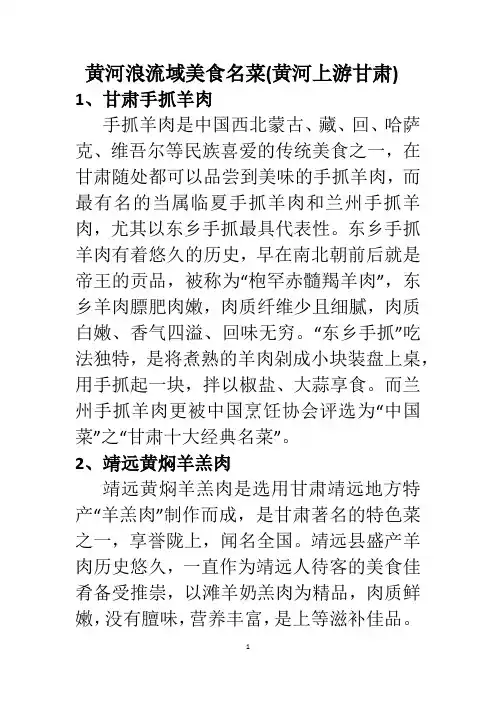 黄河浪流域美食名菜(黄河上游甘肃)

1、甘肃手抓羊肉

手抓羊肉是中国西北蒙古、藏、回、哈萨克、维吾尔等民族喜爱的传统美食之一，在甘肃随处都可以品尝到美味的手抓羊肉，而最有名的当属临夏手抓羊肉和兰州手抓羊肉，尤其以东乡手抓最具代表性。东乡手抓羊肉有着悠久的历史，早在南北朝前后就是帝王的贡品，被称为“枹罕赤髓羯羊肉”，东乡羊肉膘肥肉嫩，肉质纤维少且细腻，肉质白嫩、香气四溢、回味无穷。“东乡手抓”吃法独特，是将煮熟的羊肉剁成小块装盘上桌，用手抓起一块，拌以椒盐、大蒜享食。而兰州手抓羊肉更被中国烹饪协会评选为“中国菜”之“甘肃十大经典名菜”。

2、靖远黄焖羊羔肉

靖远黄焖羊羔肉是选用甘肃靖远地方特产“羊羔肉”制作而成，是甘肃著名的特色菜之一，享誉陇上，闻名全国。靖远县盛产羊肉历史悠久，一直作为靖远人待客的美食佳肴备受推崇，以滩羊奶羔肉为精品，肉质鲜嫩，没有膻味，营养丰富，是上等滋补佳品。

1